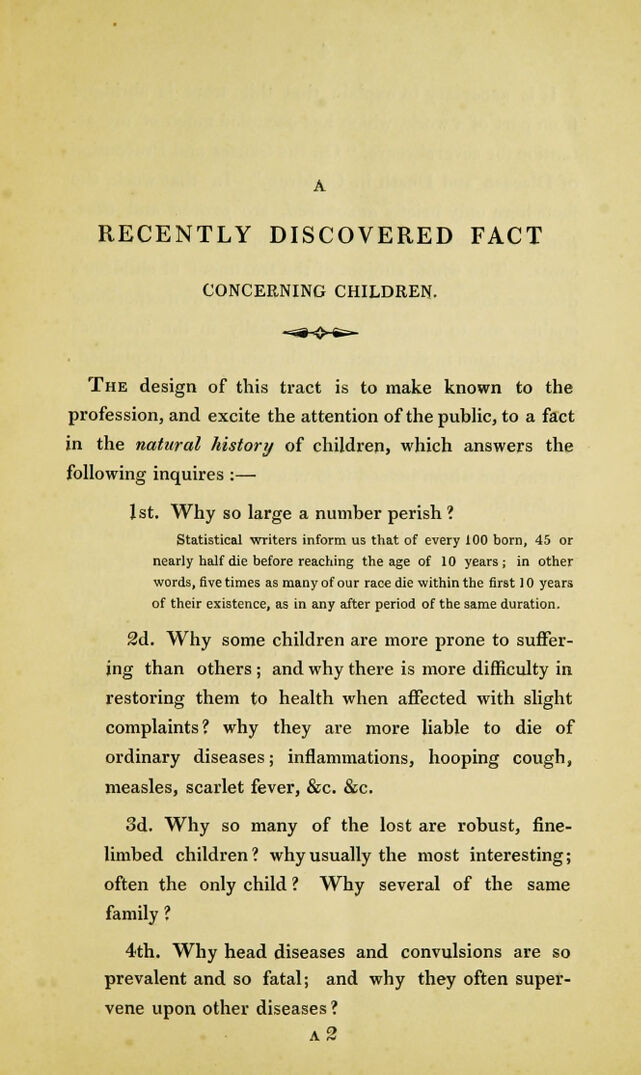 A

RECENTLY DISCOVERED FACT

CONCERNING CHILDREN.

The design of this tract is to make known to the profession, and excite the attention of the public, to a fact in the natural history of children, which answers the following inquires :—

1st. Why so large a number perish ?

Statistical writers inform us that of every 100 born, 45 or nearly half die before reaching the age of 10 years ; in other words, five times as many of our race die within the first 10 years of their existence, as in any after period of the same duration.

2d. Why some children are more prone to suffering than others ; and why there is more difficulty in restoring them to health when affected with slight complaints ? why they are more liable to die of ordinary diseases ; inflammations, hooping cough, measles, scarlet fever, &c. &c.

3d. Why so many of the lost are robust, fine-limbed children ? why usually the most interesting ; often the only child ? Why several of the same family ?

4th. Why head diseases and convulsions are so prevalent and so fatal ; and why they often supervene upon other diseases ?

A 2